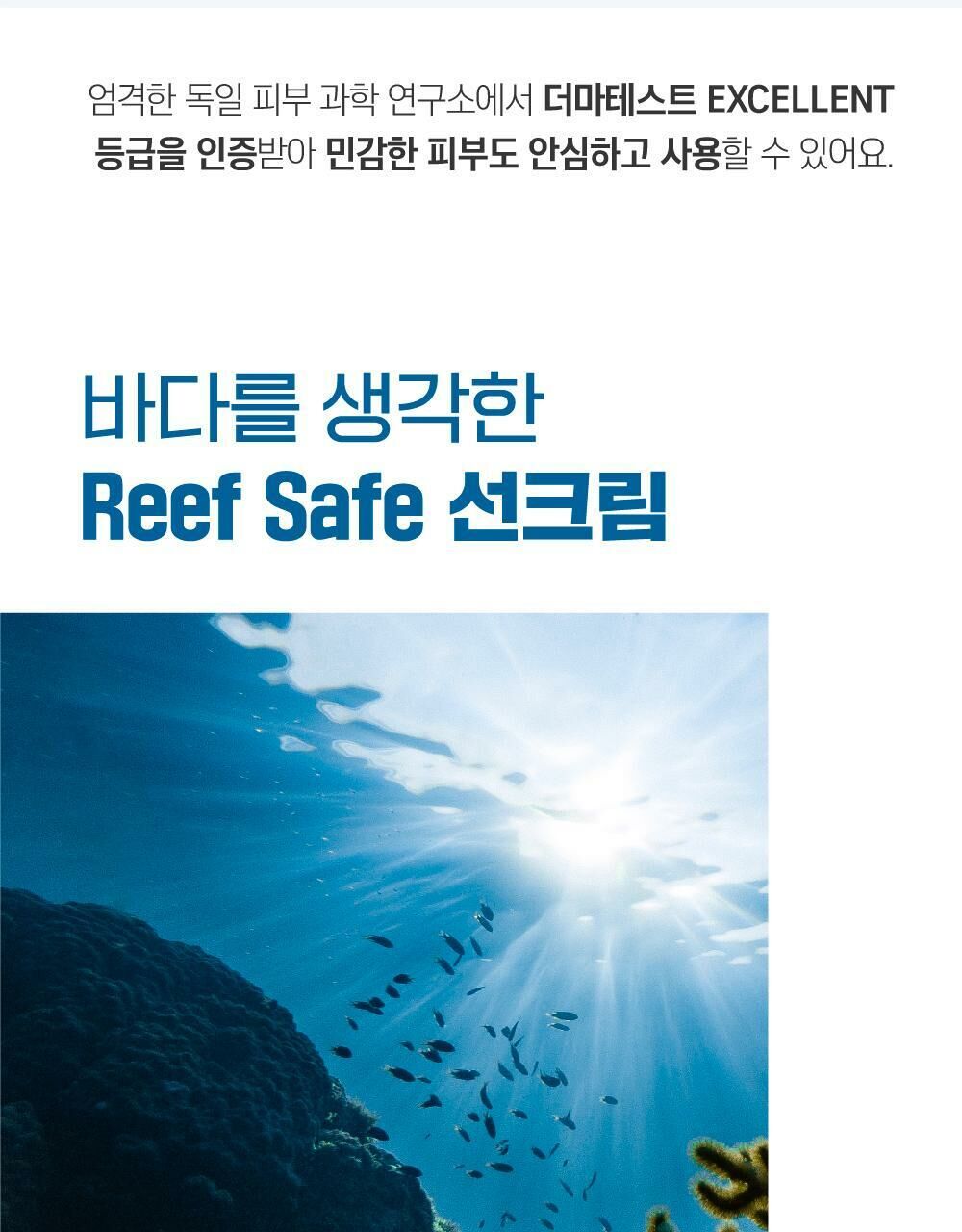 엄격한 독일 피부 과학 연구소에서 더마테스트 EXCELLENT 등급을 인증받아 민감한 피부도 안심하고 사용할 수 있어요.

바다를 생각한
Reef Safe 선크림